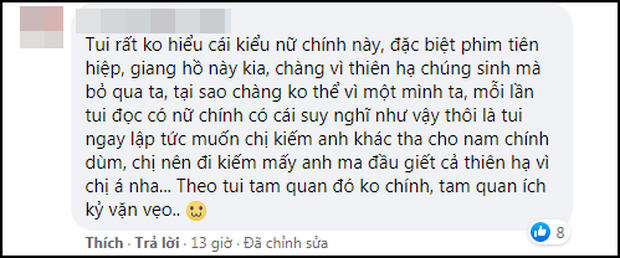 Tui rất ko hiểu cái kiểu nữ chính này, đặc biệt phim tiên hiệp, giang hồ này kia, chàng vì thiên hạ chúng sinh mà bỏ qua ta, tại sao chàng ko thể vì một mình ta, mỗi lần tui đọc có nữ chính có cái suy nghĩ như vậy thôi là tui ngay lập tức muốn chị kiếm anh khác tha cho nam chính dùm, chị nên đi kiếm mấy anh ma đầu giết cả thiên hạ vì chị á nha... Theo tui tam quan đó ko chính, tam quan ích kỷ vặn vẹo..

8

Thích · Trả lời · 13 giờ · Đã chỉnh sửa